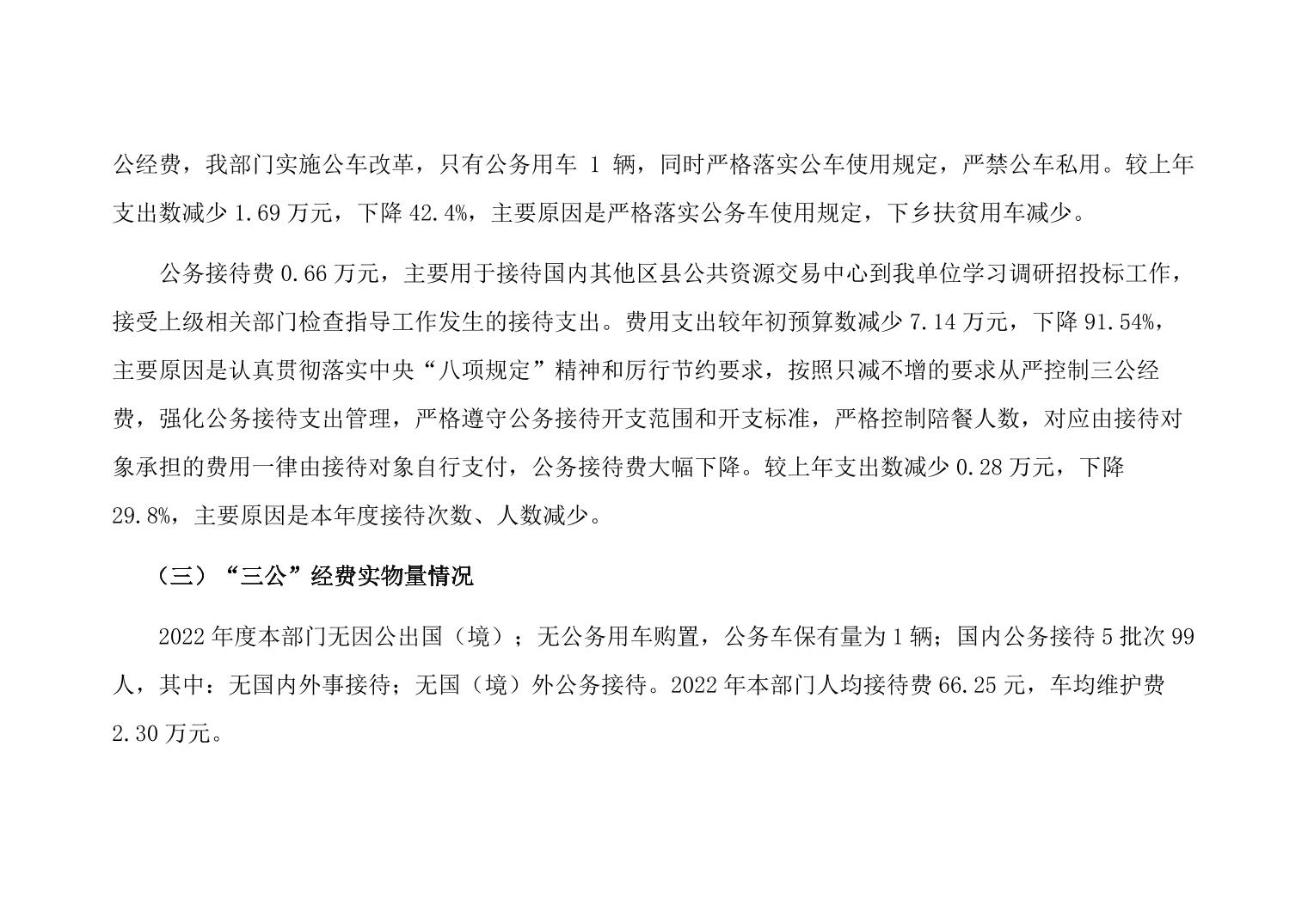 公经费，我部门实施公车改革，只有公务用车 1 辆，同时严格落实公车使用规定，严禁公车私用。较上年支出数减少 1.69 万元，下降 42.4%，主要原因是严格落实公务车使用规定，下乡扶贫用车减少。

公务接待费 0.66 万元，主要用于接待国内其他区县公共资源交易中心到我单位学习调研招投标工作，接受上级相关部门检查指导工作发生的接待支出。费用支出较年初预算数减少 7.14 万元，下降 91.54%，主要原因是认真贯彻落实中央“八项规定”精神和厉行节约要求，按照只减不增的要求从严控制三公经费，强化公务接待支出管理，严格遵守公务接待开支范围和开支标准，严格控制陪餐人数，对应由接待对象承担的费用一律由接待对象自行支付，公务接待费大幅下降。较上年支出数减少 0.28 万元，下降 29.8%，主要原因是本年度接待次数、人数减少。

（三）“三公”经费实物量情况

2022 年度本部门无因公出国（境）；无公务用车购置，公务车保有量为 1 辆；国内公务接待 5 批次 99 人，其中：无国内外事接待；无国（境）外公务接待。2022 年本部门人均接待费 66.25 元，车均维护费 2.30 万元。